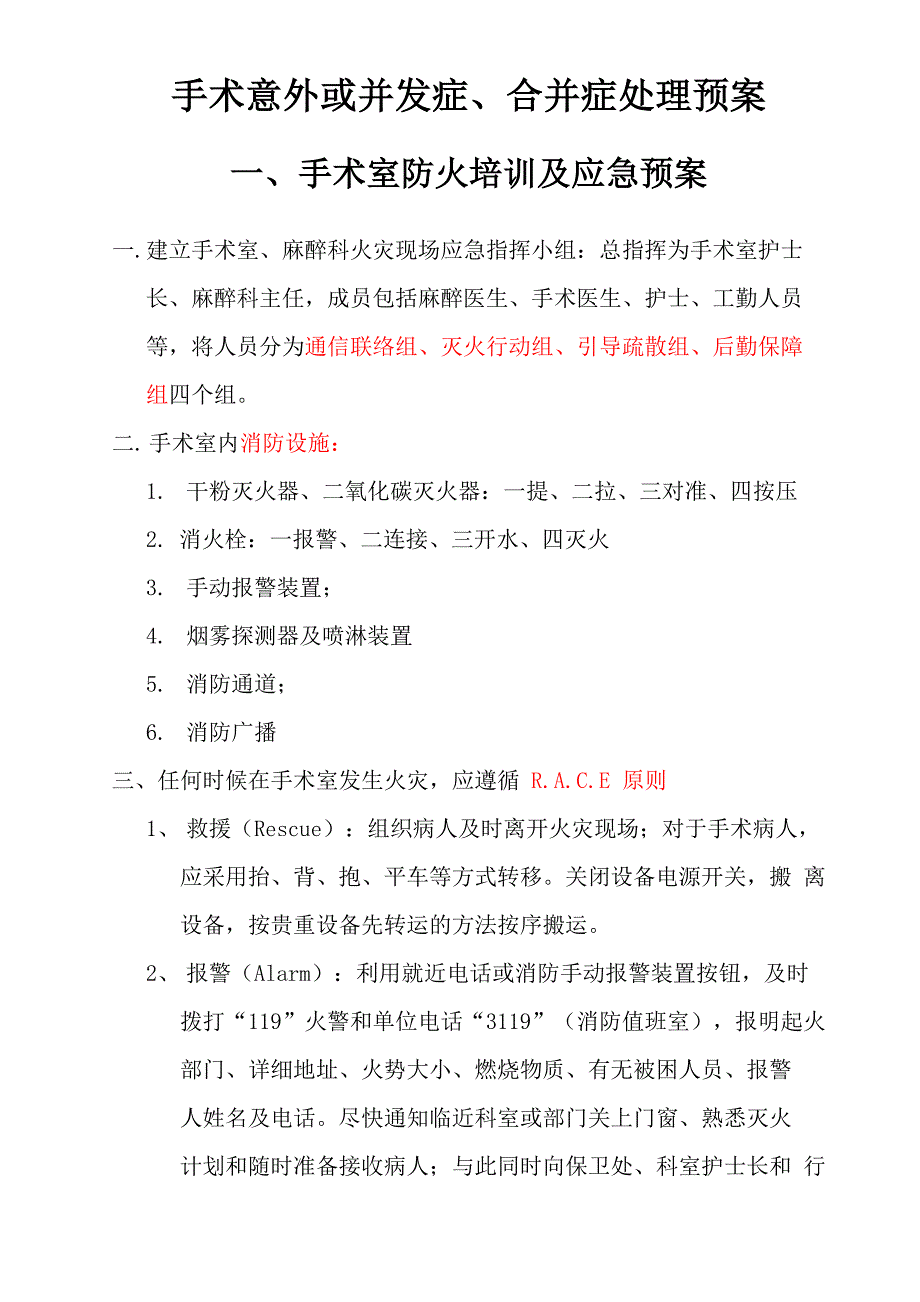 手术意外或并发症、合并症处理预案

一、手术室防火培训及应急预案

一.建立手术室、麻醉科火灾现场应急指挥小组：总指挥为手术室护士长、麻醉科主任，成员包括麻醉医生、手术医生、护士、工勤人员等，将人员分为通信联络组、灭火行动组、引导疏散组、后勤保障组四个组。

二.手术室内消防设施：

1. 干粉灭火器、二氧化碳灭火器：一提、二拉、三对准、四按压

2. 消火栓：一报警、二连接、三开水、四灭火

3. 手动报警装置；

4. 烟雾探测器及喷淋装置

5. 消防通道；

6. 消防广播

三、任何时候在手术室发生火灾，应遵循 R.A.C.E 原则

1、 救援（Rescue）：组织病人及时离开火灾现场；对于手术病人，应采用抬、背、抱、平车等方式转移。关闭设备电源开关，搬 离设备，按贵重设备先转运的方法按序搬运。

2、 报警（Alarm）：利用就近电话或消防手动报警装置按钮，及时拨打“119”火警和单位电话“3119”（消防值班室），报明起火部门、详细地址、火势大小、燃烧物质、有无被困人员、报警人姓名及电话。尽快通知临近科室或部门关上门窗、熟悉灭火计划和随时准备接收病人；与此同时向保卫处、科室护士长和 行